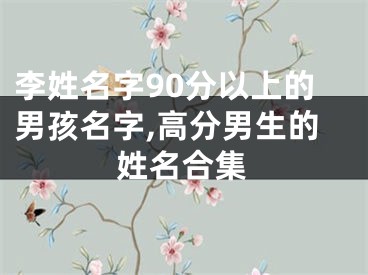 李姓名字90分以上的男孩名字,高分男生的姓名合集